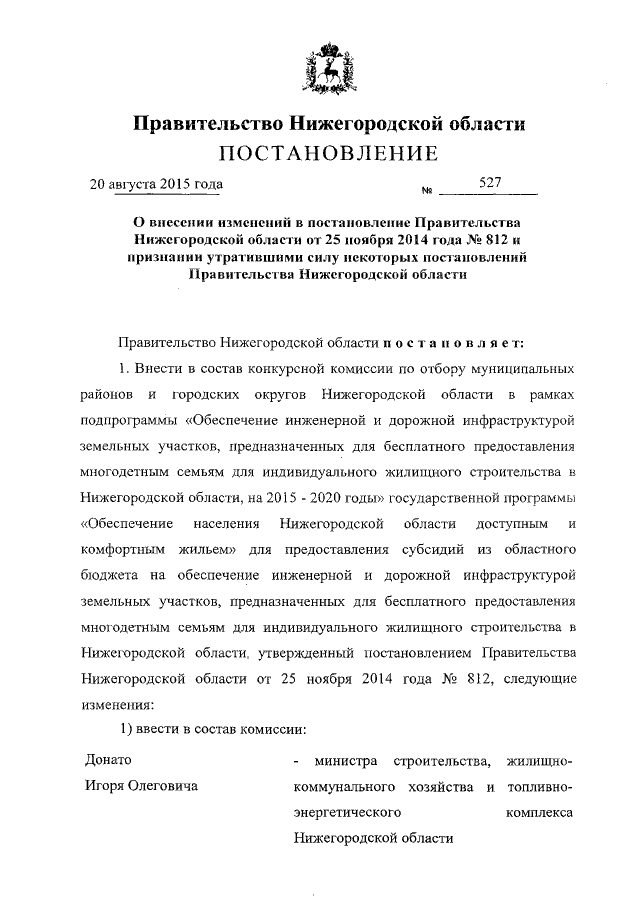 Правительство Нижегородской области
ПОСТАНОВЛЕНИЕ

20 августа 2015 года № 527

О внесении изменений в постановление Правительства Нижегородской области от 25 ноября 2014 года № 812 и признании утратившими силу некоторых постановлений Правительства Нижегородской области

Правительство Нижегородской области постановляет:

1. Внести в состав конкурсной комиссии по отбору муниципальных районов и городских округов Нижегородской области в рамках подпрограммы «Обеспечение инженерной и дорожной инфраструктурой земельных участков, предназначенных для бесплатного предоставления многодетным семьям для индивидуального жилищного строительства в Нижегородской области, на 2015 - 2020 годы» государственной программы «Обеспечение населения Нижегородской области доступным и комфортным жильем» для предоставления субсидий из областного бюджета на обеспечение инженерной и дорожной инфраструктурой земельных участков, предназначенных для бесплатного предоставления многодетным семьям для индивидуального жилищного строительства в Нижегородской области, утвержденный постановлением Правительства Нижегородской области от 25 ноября 2014 года № 812, следующие изменения:

1) ввести в состав комиссии:

Донато
Игоря Олеговича

- министра строительства, жилищно-коммунального хозяйства и топливно-энергетического комплекса Нижегородской области